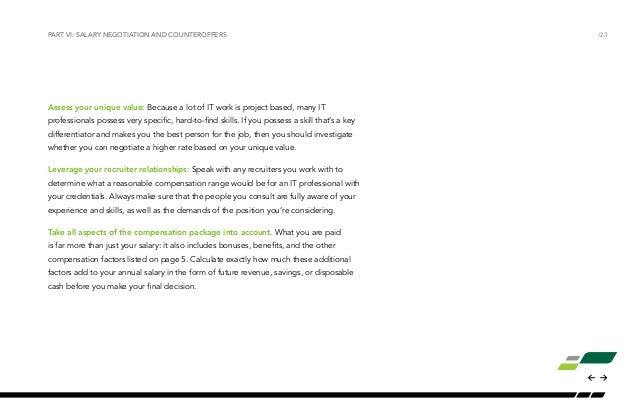 PART VI: SALARY NEGOTIATION AND COUNTEROFFERS

/23

Assess your unique value: Because a lot of IT work is project based, many IT professionals possess very specific, hard-to-find skills. If you possess a skill that's a key differentiator and makes you the best person for the job, then you should investigate whether you can negotiate a higher rate based on your unique value.

Leverage your recruiter relationships: Speak with any recruiters you work with to determine what a reasonable compensation range would be for an IT professional with your credentials. Always make sure that the people you consult are fully aware of your experience and skills, as well as the demands of the position you're considering.

Take all aspects of the compensation package into account. What you are paid is far more than just your salary: it also includes bonuses, benefits, and the other compensation factors listed on page 5. Calculate exactly how much these additional factors add to your annual salary in the form of future revenue, savings, or disposable cash before you make your final decision.

← →